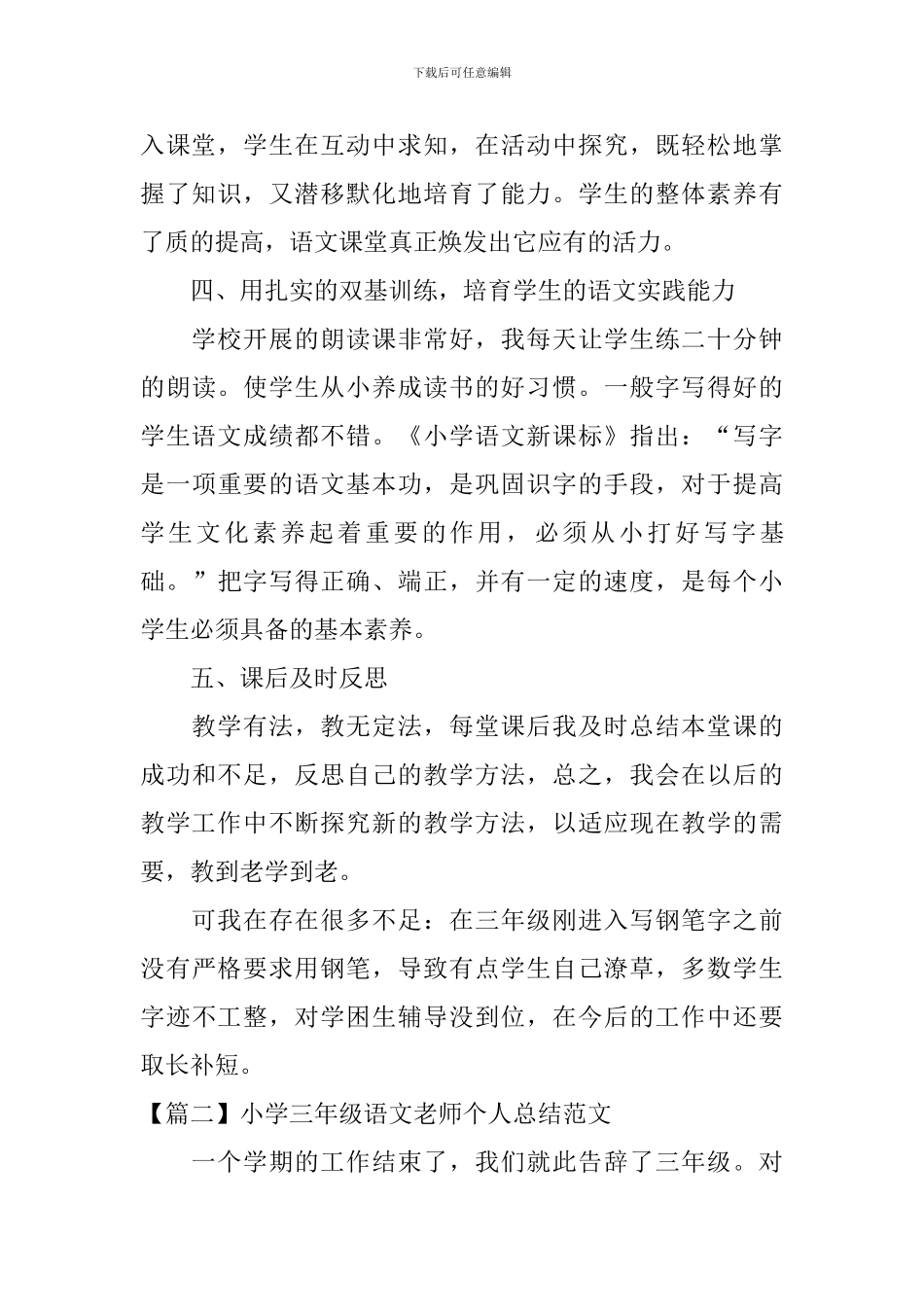 下载后可任意编辑

入课堂，学生在互动中求知，在活动中探究，既轻松地掌握了知识，又潜移默化地培育了能力。学生的整体素养有了质的提高，语文课堂真正焕发出它应有的活力。

四、用扎实的双基训练，培育学生的语文实践能力

学校开展的朗读课非常好，我每天让学生练二十分钟的朗读。使学生从小养成读书的好习惯。一般字写得好的学生语文成绩都不错。《小学语文新课标》指出：“写字是一项重要的语文基本功，是巩固识字的手段，对于提高学生文化素养起着重要的作用，必须从小打好写字基础。”把字写得正确、端正，并有一定的速度，是每个小学生必须具备的基本素养。

五、课后及时反思

教学有法，教无定法，每堂课后我及时总结本堂课的成功和不足，反思自己的教学方法，总之，我会在以后的教学工作中不断探究新的教学方法，以适应现在教学的需要，教到老学到老。

可我在存在很多不足：在三年级刚进入写钢笔字之前没有严格要求用钢笔，导致有点学生自己潦草，多数学生字迹不工整，对学困生辅导没到位，在今后的工作中还要取长补短。

【篇二】小学三年级语文老师个人总结范文

一个学期的工作结束了，我们就此告辞了三年级。对